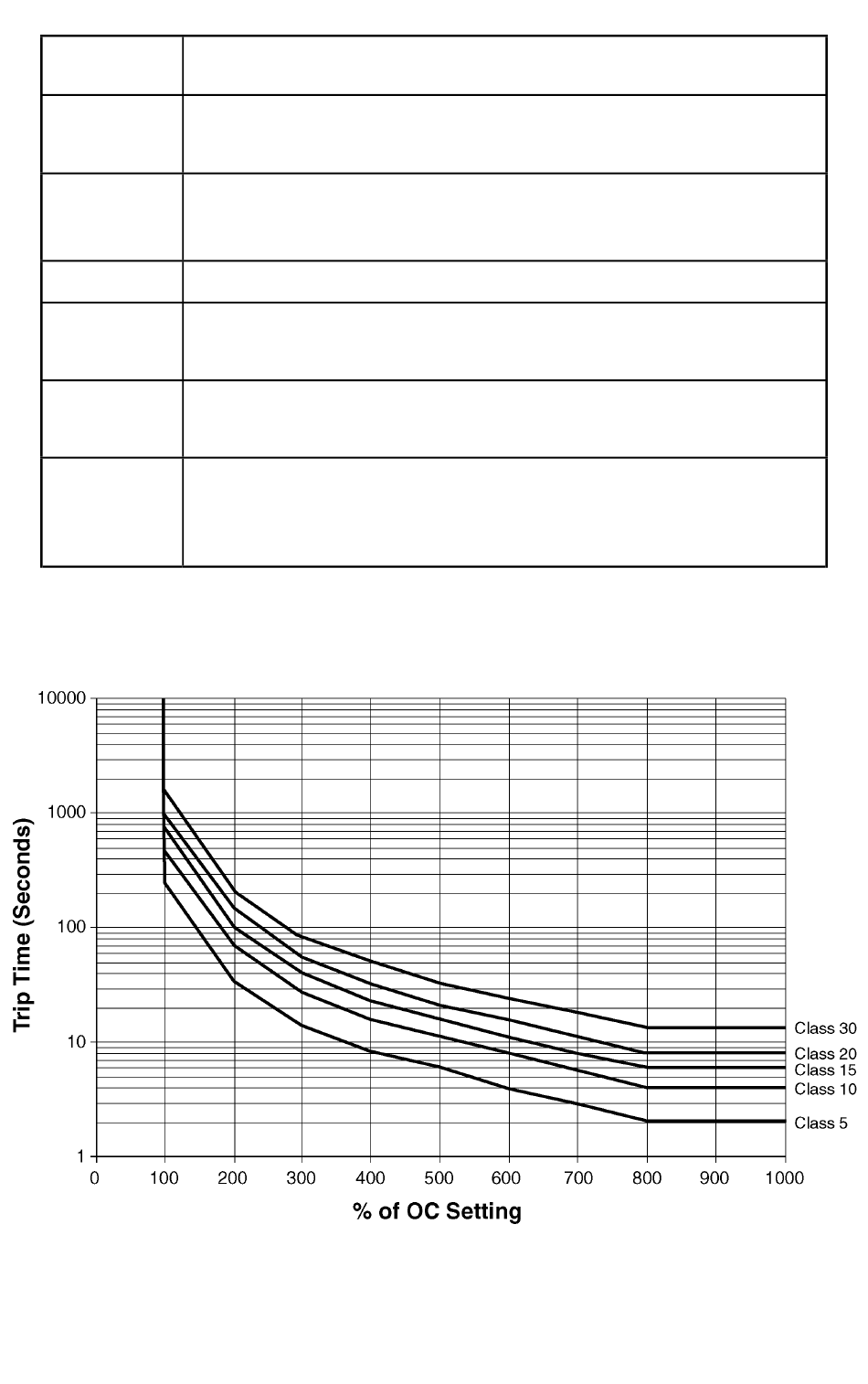 10000
1000
100
10
1
Trip Time (Seconds)
0 100 200 300 400 500 600 700 800 900 1000
% of OC Setting
Class 30
Class 20
Class 15
Class 10
Class 5